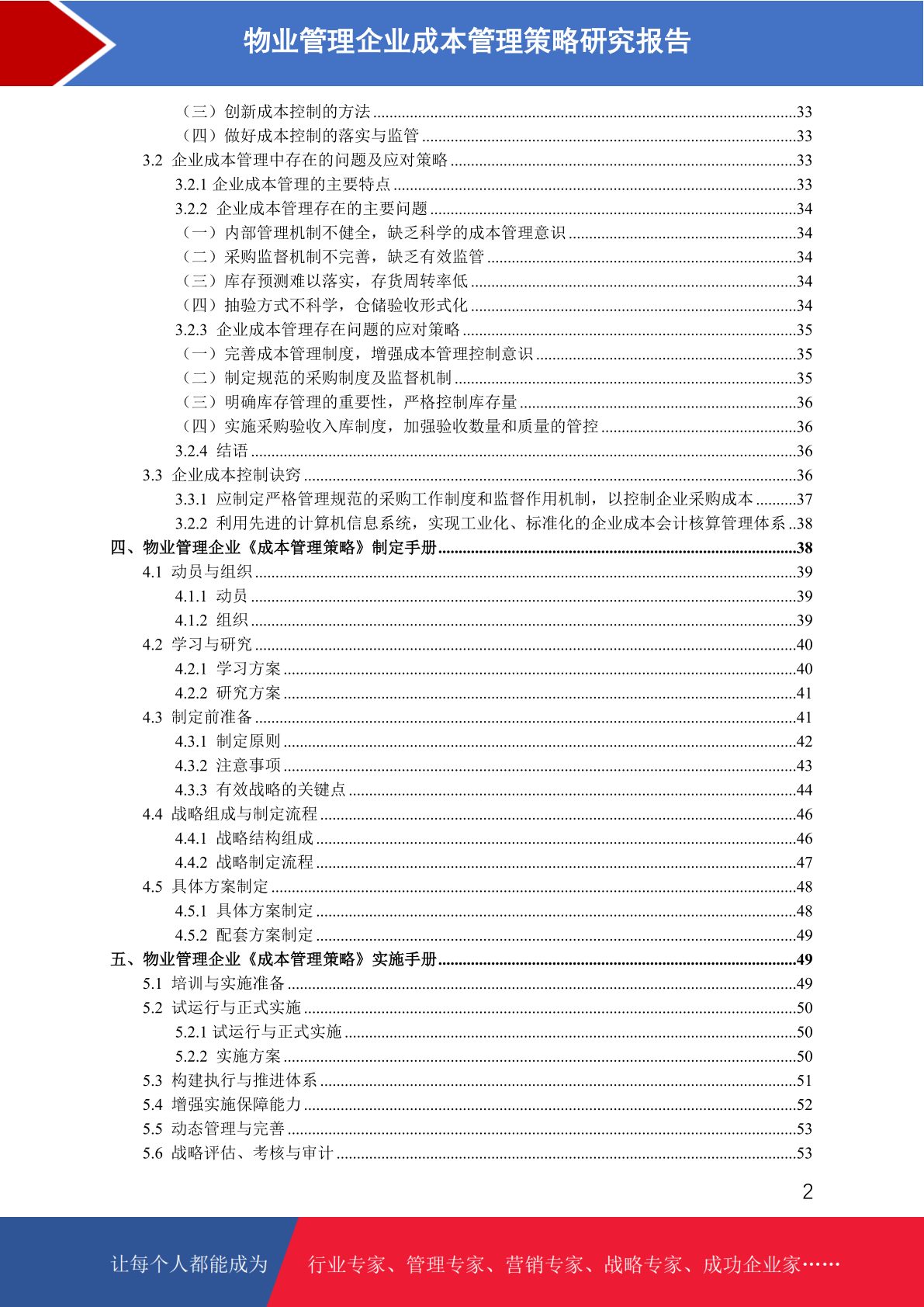 物业管理企业成本管理策略研究报告

（三）创新成本控制的方法 ......33
（四）做好成本控制的落实与监管 ......33
3.2 企业成本管理中存在的问题及应对策略 ......33
3.2.1 企业成本管理的主要特点 ......33
3.2.2 企业成本管理存在的主要问题 ......34
（一）内部管理机制不健全，缺乏科学的成本管理意识 ......34
（二）采购监督机制不完善，缺乏有效监管 ......34
（三）库存预测难以落实，存货周转率低 ......34
（四）抽验方式不科学，仓储验收形式化 ......34
3.2.3 企业成本管理存在问题的应对策略 ......35
（一）完善成本管理制度，增强成本管理控制意识 ......35
（二）制定规范的采购制度及监督机制 ......35
（三）明确库存管理的重要性，严格控制库存量 ......36
（四）实施采购验收入库制度，加强验收数量和质量的管控 ......36
3.2.4 结语 ......36
3.3 企业成本控制诀窍 ......36
3.3.1 应制定严格管理规范的采购工作制度和监督作用机制，以控制企业采购成本 ......37
3.2.2 利用先进的计算机信息系统，实现工业化、标准化的企业成本会计核算管理体系 ..38
四、物业管理企业《成本管理策略》制定手册 ......38
4.1 动员与组织 ......39
4.1.1 动员 ......39
4.1.2 组织 ......39
4.2 学习与研究 ......40
4.2.1 学习方案 ......40
4.2.2 研究方案 ......41
4.3 制定前准备 ......41
4.3.1 制定原则 ......42
4.3.2 注意事项 ......43
4.3.3 有效战略的关键点 ......44
4.4 战略组成与制定流程 ......46
4.4.1 战略结构组成 ......46
4.4.2 战略制定流程 ......47
4.5 具体方案制定 ......48
4.5.1 具体方案制定 ......48
4.5.2 配套方案制定 ......49
五、物业管理企业《成本管理策略》实施手册 ......49
5.1 培训与实施准备 ......49
5.2 试运行与正式实施 ......50
5.2.1 试运行与正式实施 ......50
5.2.2 实施方案 ......50
5.3 构建执行与推进体系 ......51
5.4 增强实施保障能力 ......52
5.5 动态管理与完善 ......53
5.6 战略评估、考核与审计 ......53

2

让每个人都能成为 行业专家、管理专家、营销专家、战略专家、成功企业家……